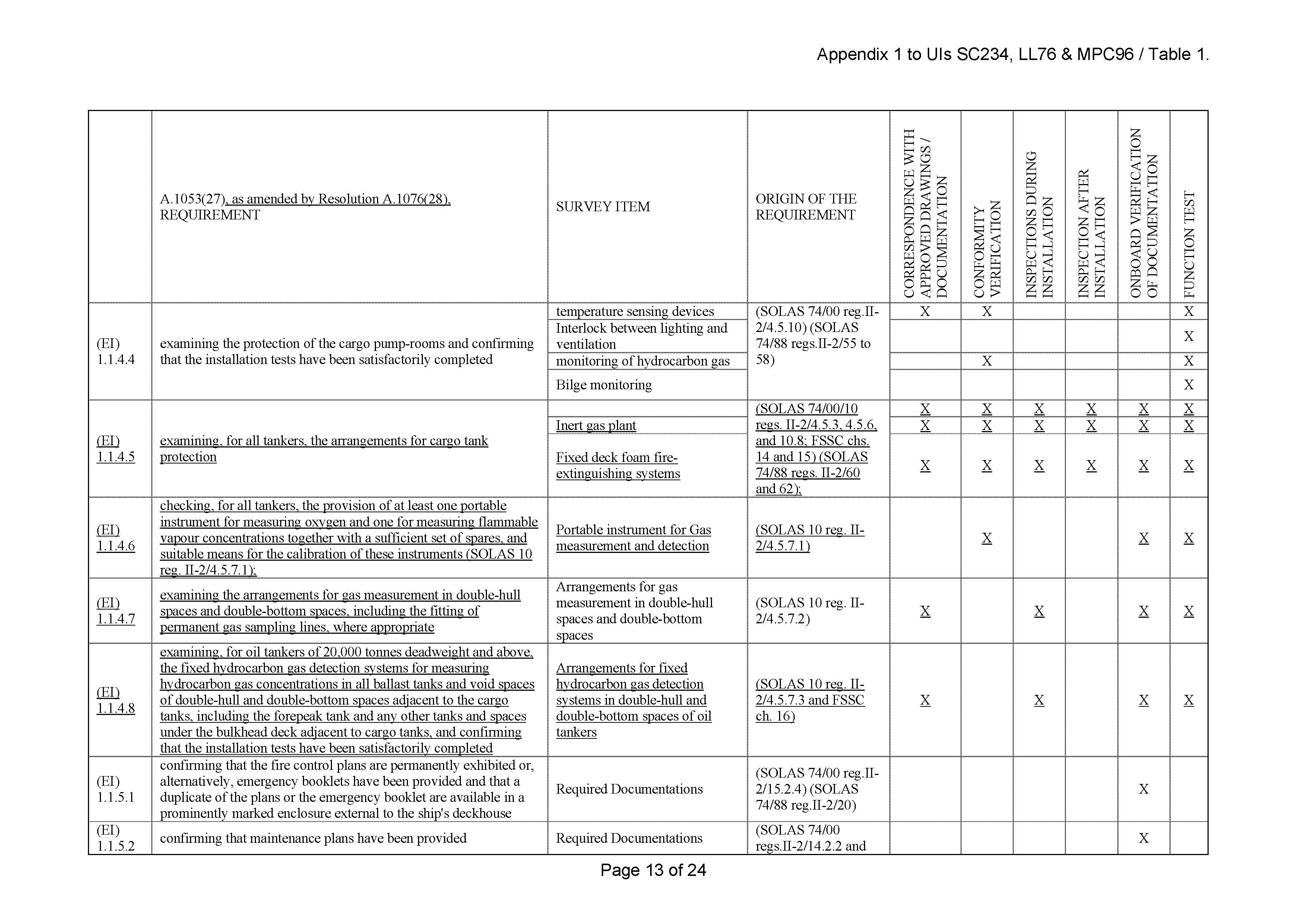 Appendix 1 to UIs SC234, LL76 & MPC96 / Table 1.

| | A.1053(27), as amended by Resolution A.1076(28), REQUIREMENT | SURVEY ITEM | ORIGIN OF THE REQUIREMENT | CORRESPONDENCE WITH APPROVED DRAWINGS / DOCUMENTATION | CONFORMITY VERIFICATION | INSPECTIONS DURING INSTALLATION | INSPECTION AFTER INSTALLATION | ONBOARD VERIFICATION OF DOCUMENTATION | FUNCTION TEST |
|---|---|---|---|---|---|---|---|---|---|
| (EI) 1.1.4.4 | examining the protection of the cargo pump-rooms and confirming that the installation tests have been satisfactorily completed | temperature sensing devices | (SOLAS 74/00 reg.II-2/4.5.10) (SOLAS 74/88 regs.II-2/55 to 58) | X | X | | | | X |
| | | Interlock between lighting and ventilation | | | | | | | X |
| | | monitoring of hydrocarbon gas | | | X | | | | X |
| | | Bilge monitoring | | | | | | | X |
| (EI) 1.1.4.5 | examining, for all tankers, the arrangements for cargo tank protection | | (SOLAS 74/00/10 regs. II-2/4.5.3, 4.5.6, and 10.8; FSSC chs. 14 and 15) (SOLAS 74/88 regs. II-2/60 and 62); | X | X | X | X | X | X |
| | | Inert gas plant | | X | X | X | X | X | X |
| | | Fixed deck foam fire-extinguishing systems | | X | X | X | X | X | X |
| (EI) 1.1.4.6 | checking, for all tankers, the provision of at least one portable instrument for measuring oxygen and one for measuring flammable vapour concentrations together with a sufficient set of spares, and suitable means for the calibration of these instruments (SOLAS 10 reg. II-2/4.5.7.1); | Portable instrument for Gas measurement and detection | (SOLAS 10 reg. II-2/4.5.7.1) | | X | | | X | X |
| (EI) 1.1.4.7 | examining the arrangements for gas measurement in double-hull spaces and double-bottom spaces, including the fitting of permanent gas sampling lines, where appropriate | Arrangements for gas measurement in double-hull spaces and double-bottom spaces | (SOLAS 10 reg. II-2/4.5.7.2) | X | | X | | X | X |
| (EI) 1.1.4.8 | examining, for oil tankers of 20,000 tonnes deadweight and above, the fixed hydrocarbon gas detection systems for measuring hydrocarbon gas concentrations in all ballast tanks and void spaces of double-hull and double-bottom spaces adjacent to the cargo tanks, including the forepeak tank and any other tanks and spaces under the bulkhead deck adjacent to cargo tanks, and confirming that the installation tests have been satisfactorily completed | Arrangements for fixed hydrocarbon gas detection systems in double-hull and double-bottom spaces of oil tankers | (SOLAS 10 reg. II-2/4.5.7.3 and FSSC ch. 16) | X | | X | | X | X |
| (EI) 1.1.5.1 | confirming that the fire control plans are permanently exhibited or, alternatively, emergency booklets have been provided and that a duplicate of the plans or the emergency booklet are available in a prominently marked enclosure external to the ship's deckhouse | Required Documentations | (SOLAS 74/00 reg.II-2/15.2.4) (SOLAS 74/88 reg.II-2/20) | | | | | X | |
| (EI) 1.1.5.2 | confirming that maintenance plans have been provided | Required Documentations | (SOLAS 74/00 regs.II-2/14.2.2 and | | | | | X | |

Page 13 of 24